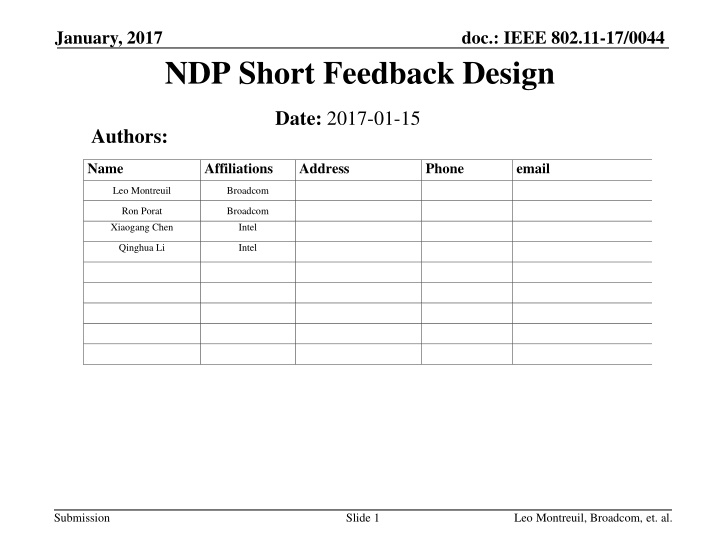 January, 2017

doc.: IEEE 802.11-17/0044

NDP Short Feedback Design

Date: 2017-01-15

Authors:

| Name | Affiliations | Address | Phone | email |
|---|---|---|---|---|
| Leo Montreuil | Broadcom | | | |
| Ron Porat | Broadcom | | | |
| Xiaogang Chen | Intel | | | |
| Qinghua Li | Intel | | | |
| | | | | |
| | | | | |
| | | | | |
| | | | | |
| | | | | |

Submission

Slide 1

Leo Montreuil, Broadcom, et. al.